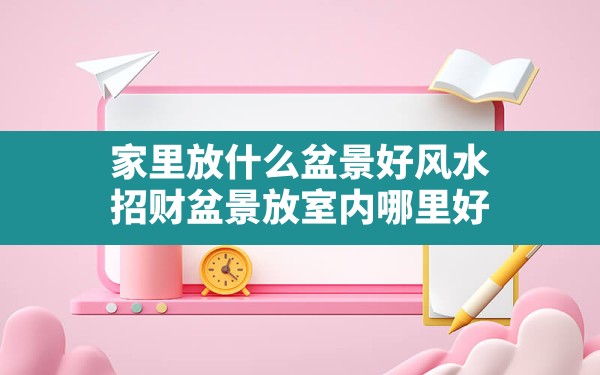 家里放什么盆景好风水
招财盆景放室内哪里好